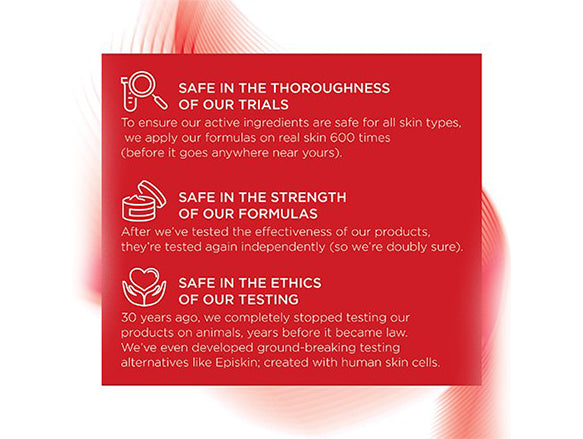 SAFE IN THE THOROUGHNESS
OF OUR TRIALS

To ensure our active ingredients are safe for all skin types, we apply our formulas on real skin 600 times (before it goes anywhere near yours).

SAFE IN THE STRENGTH
OF OUR FORMULAS

After we've tested the effectiveness of our products, they're tested again independently (so we're doubly sure).

SAFE IN THE ETHICS
OF OUR TESTING

30 years ago, we completely stopped testing our products on animals, years before it became law. We've even developed ground-breaking testing alternatives like Episkin; created with human skin cells.